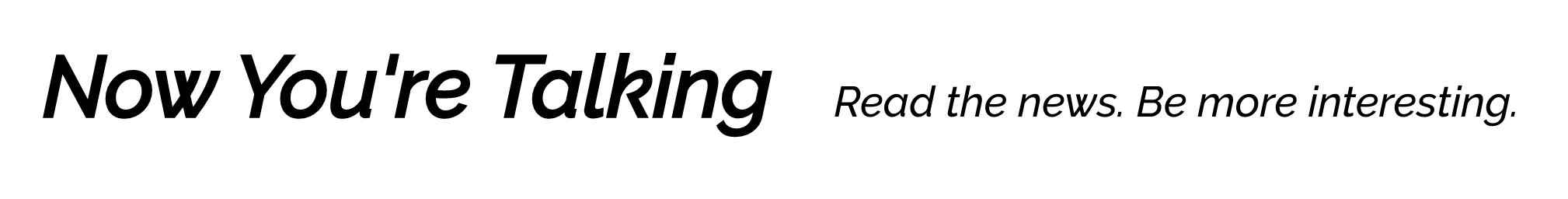 Now You're Talking

Read the news. Be more interesting.